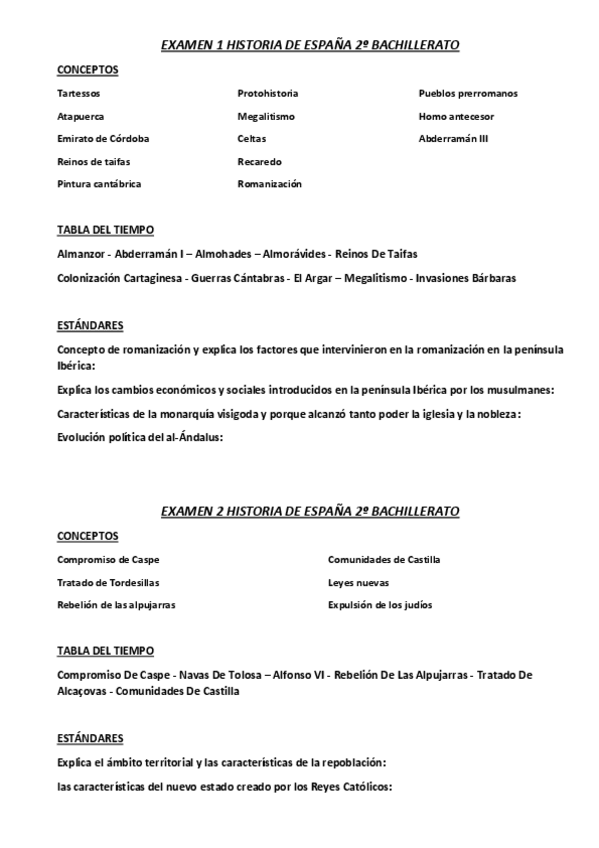 EXAMEN 1 HISTORIA DE ESPAÑA 2º BACHILLERATO

CONCEPTOS

Tartessos

Atapuerca

Emirato de Córdoba

Reinos de taifas

Pintura cantábrica

Protohistoria

Megalitismo

Celtas

Recaredo

Romanización

Pueblos prerromanos

Homo antecesor

Abderramán III

TABLA DEL TIEMPO

Almanzor - Abderramán I – Almohades – Almorávides - Reinos De Taifas

Colonización Cartaginesa - Guerras Cántabras - El Argar – Megalitismo - Invasiones Bárbaras

ESTÁNDARES

Concepto de romanización y explica los factores que intervinieron en la romanización en la península Ibérica:

Explica los cambios económicos y sociales introducidos en la península Ibérica por los musulmanes:

Características de la monarquía visigoda y porque alcanzó tanto poder la iglesia y la nobleza:

Evolución política del al-Ándalus:

EXAMEN 2 HISTORIA DE ESPAÑA 2º BACHILLERATO

CONCEPTOS

Compromiso de Caspe

Tratado de Tordesillas

Rebelión de las alpujarras

Comunidades de Castilla

Leyes nuevas

Expulsión de los judíos

TABLA DEL TIEMPO

Compromiso De Caspe - Navas De Tolosa – Alfonso VI - Rebelión De Las Alpujarras - Tratado De Alcaçovas - Comunidades De Castilla

ESTÁNDARES

Explica el ámbito territorial y las características de la repoblación:

las características del nuevo estado creado por los Reyes Católicos: